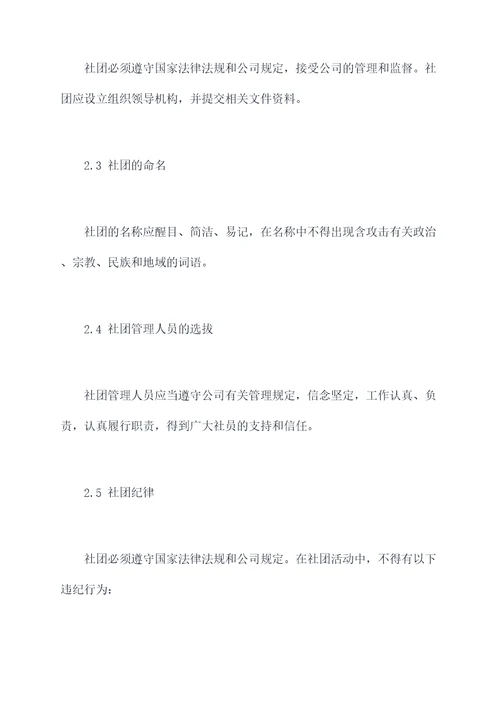 社团必须遵守国家法律法规和公司规定，接受公司的管理和监督。社团应设立组织领导机构，并提交相关文件资料。

2.3 社团的命名

社团的名称应醒目、简洁、易记，在名称中不得出现含攻击有关政治、宗教、民族和地域的词语。

2.4 社团管理人员的选拔

社团管理人员应当遵守公司有关管理规定，信念坚定，工作认真、负责，认真履行职责，得到广大社员的支持和信任。

2.5 社团纪律

社团必须遵守国家法律法规和公司规定。在社团活动中，不得有以下违纪行为: